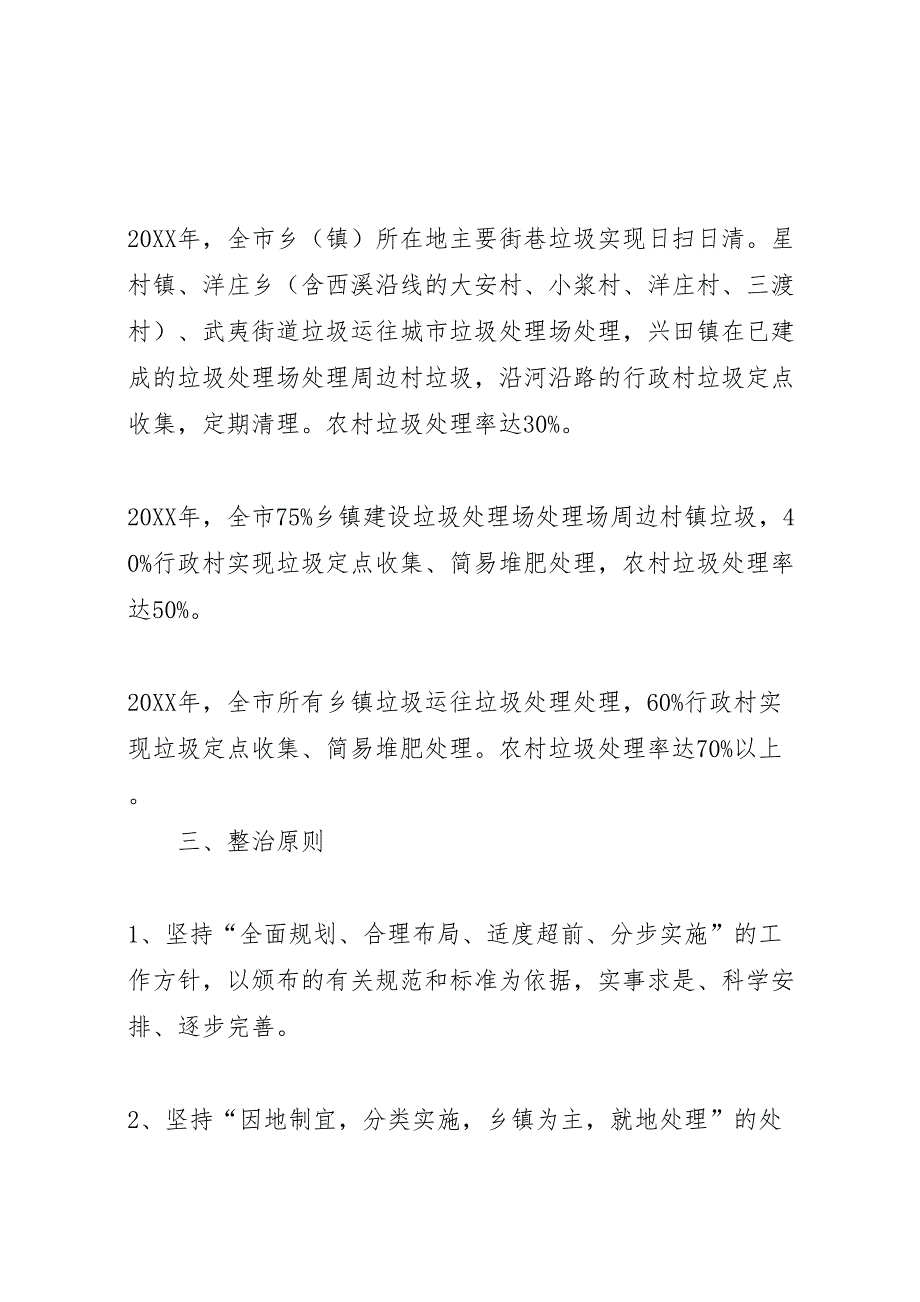 20XX年，全市乡（镇）所在地主要街巷垃圾实现日扫日清。星村镇、洋庄乡（含西溪沿线的大安村、小浆村、洋庄村、三渡村）、武夷街道垃圾运往城市垃圾处理场处理，兴田镇在已建成的垃圾处理场处理周边村垃圾，沿河沿路的行政村垃圾定点收集，定期清理。农村垃圾处理率达30%。

20XX年，全市75%乡镇建设垃圾处理场处理场周边村镇垃圾，40%行政村实现垃圾定点收集、简易堆肥处理，农村垃圾处理率达50%。

20XX年，全市所有乡镇垃圾运往垃圾处理处理，60%行政村实现垃圾定点收集、简易堆肥处理。农村垃圾处理率达70%以上。

三、整治原则

1、坚持“全面规划、合理布局、适度超前、分步实施”的工作方针，以颁布的有关规范和标准为依据，实事求是、科学安排、逐步完善。

2、坚持“因地制宜，分类实施，乡镇为主，就地处理”的处